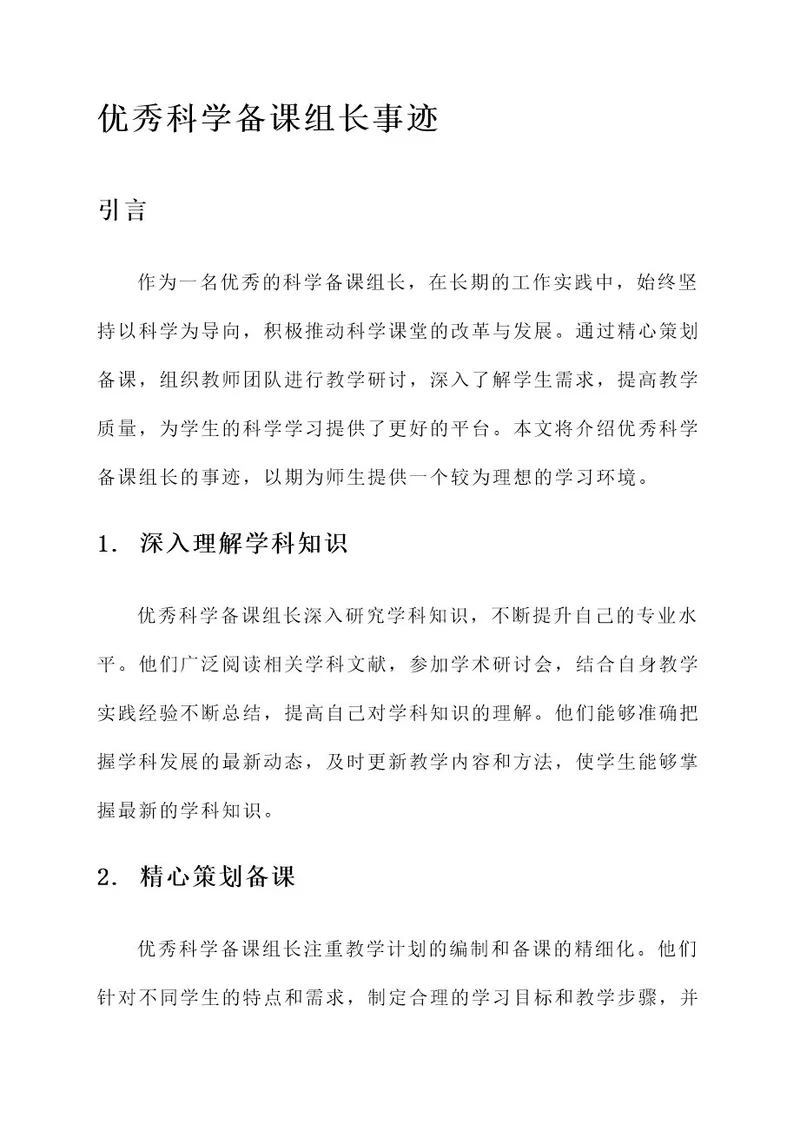 优秀科学备课组长事迹

引言

作为一名优秀的科学备课组长，在长期的工作实践中，始终坚持以科学为导向，积极推动科学课堂的改革与发展。通过精心策划备课，组织教师团队进行教学研讨，深入了解学生需求，提高教学质量，为学生的科学学习提供了更好的平台。本文将介绍优秀科学备课组长的事迹，以期为师生提供一个较为理想的学习环境。

1. 深入理解学科知识

优秀科学备课组长深入研究学科知识，不断提升自己的专业水平。他们广泛阅读相关学科文献，参加学术研讨会，结合自身教学实践经验不断总结，提高自己对学科知识的理解。他们能够准确把握学科发展的最新动态，及时更新教学内容和方法，使学生能够掌握最新的学科知识。

2. 精心策划备课

优秀科学备课组长注重教学计划的编制和备课的精细化。他们针对不同学生的特点和需求，制定合理的学习目标和教学步骤，并